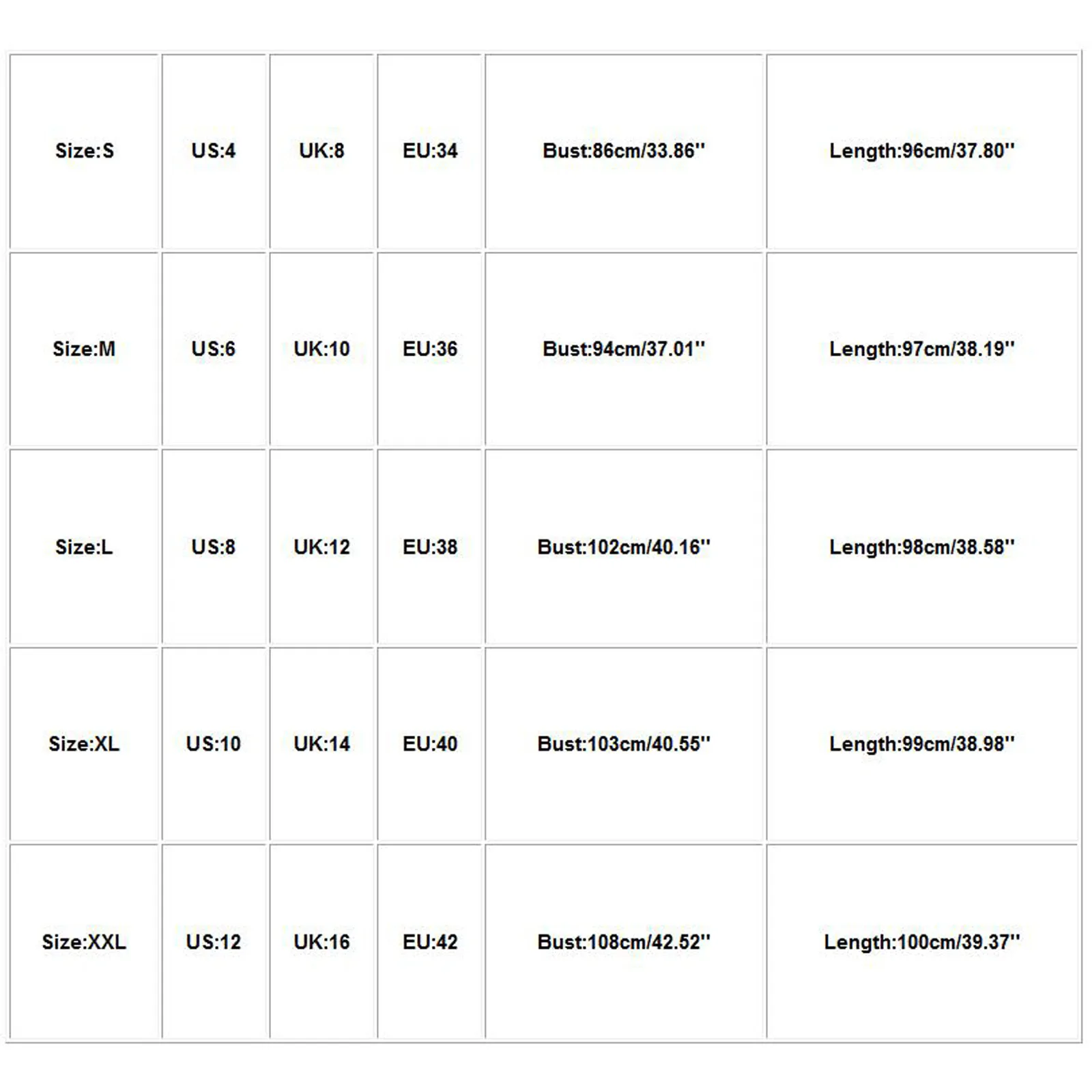 | Size:S | US:4 | UK:8 | EU:34 | Bust:86cm/33.86'' | Length:96cm/37.80'' |
|---|---|---|---|---|---|
| Size:M | US:6 | UK:10 | EU:36 | Bust:94cm/37.01'' | Length:97cm/38.19'' |
| Size:L | US:8 | UK:12 | EU:38 | Bust:102cm/40.16'' | Length:98cm/38.58'' |
| Size:XL | US:10 | UK:14 | EU:40 | Bust:103cm/40.55'' | Length:99cm/38.98'' |
| Size:XXL | US:12 | UK:16 | EU:42 | Bust:108cm/42.52'' | Length:100cm/39.37'' |